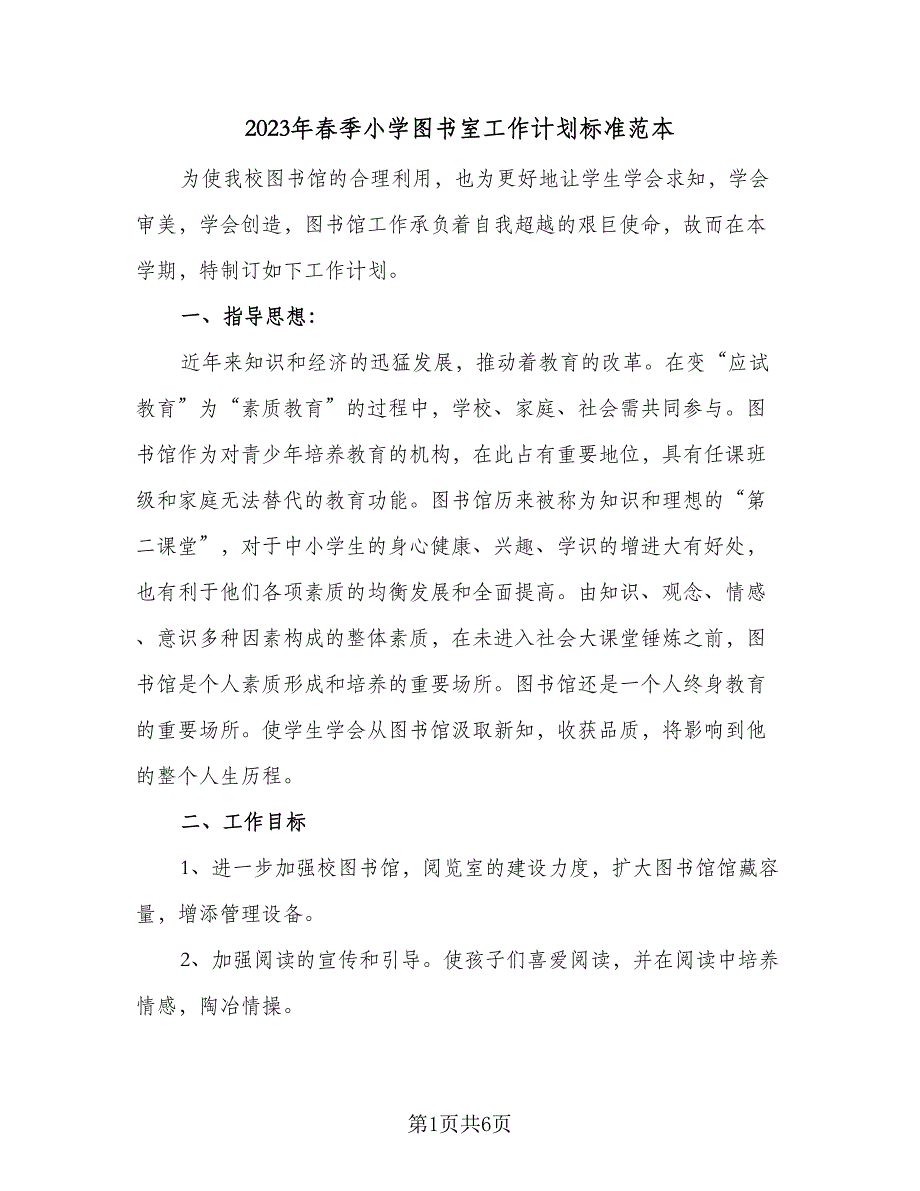 2023年春季小学图书室工作计划标准范本

为使我校图书馆的合理利用，也为更好地让学生学会求知，学会审美，学会创造，图书馆工作承负着自我超越的艰巨使命，故而在本学期，特制订如下工作计划。

一、指导思想：

近年来知识和经济的迅猛发展，推动着教育的改革。在变“应试教育”为“素质教育”的过程中，学校、家庭、社会需共同参与。图书馆作为对青少年培养教育的机构，在此占有重要地位，具有任课班级和家庭无法替代的教育功能。图书馆历来被称为知识和理想的“第二课堂”，对于中小学生的身心健康、兴趣、学识的增进大有好处，也有利于他们各项素质的均衡发展和全面提高。由知识、观念、情感、意识多种因素构成的整体素质，在未进入社会大课堂锤炼之前，图书馆是个人素质形成和培养的重要场所。图书馆还是一个人终身教育的重要场所。使学生学会从图书馆汲取新知，收获品质，将影响到他的整个人生历程。

二、工作目标

1、进一步加强校图书馆，阅览室的建设力度，扩大图书馆馆藏容量，增添管理设备。

2、加强阅读的宣传和引导。使孩子们喜爱阅读，并在阅读中培养情感，陶冶情操。

第1页共6页